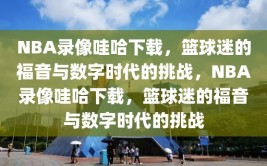 NBA录像哇哈下载，篮球迷的福音与数字时代的挑战，NBA录像哇哈下载，篮球迷的福音与数字时代的挑战